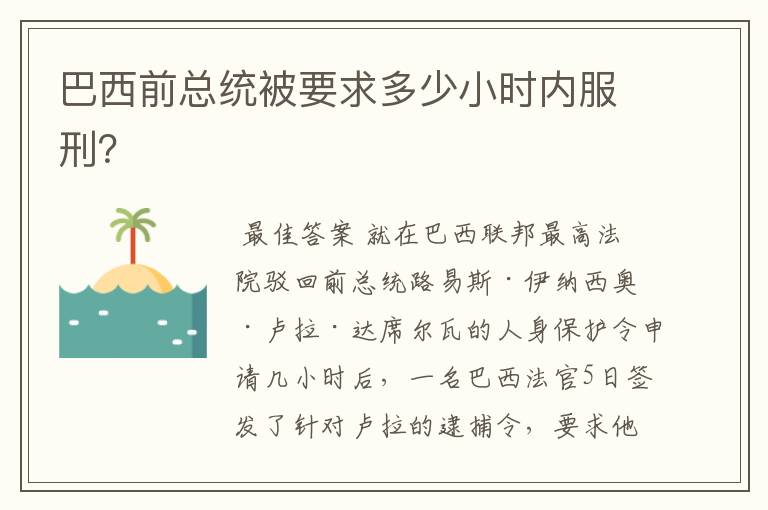 巴西前总统被要求多少小时内服刑?

最佳答案 就在巴西联邦最高法院驳回前总统路易斯·伊纳西奥·卢拉·达席尔瓦的人身保护令申请几小时后，一名巴西法官5日签发了针对卢拉的逮捕令，要求他